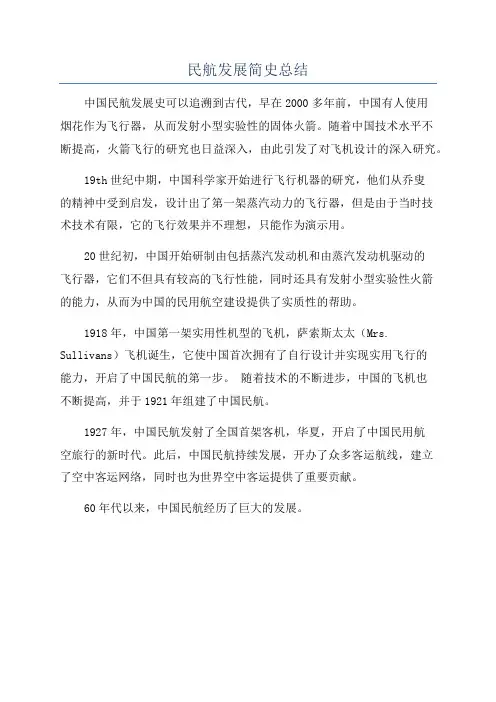 民航发展简史总结

中国民航发展史可以追溯到古代，早在2000多年前，中国有人使用烟花作为飞行器，从而发射小型实验性的固体火箭。随着中国技术水平不断提高，火箭飞行的研究也日益深入，由此引发了对飞机设计的深入研究。

19th世纪中期，中国科学家开始进行飞行机器的研究，他们从乔叟的精神中受到启发，设计出了第一架蒸汽动力的飞行器，但是由于当时技术技术有限，它的飞行效果并不理想，只能作为演示用。

20世纪初，中国开始研制由包括蒸汽发动机和由蒸汽发动机驱动的飞行器，它们不但具有较高的飞行性能，同时还具有发射小型实验性火箭的能力，从而为中国的民用航空建设提供了实质性的帮助。

1918年，中国第一架实用性机型的飞机，萨索斯太太（Mrs. Sullivans）飞机诞生，它使中国首次拥有了自行设计并实现实用飞行的能力，开启了中国民航的第一步。 随着技术的不断进步，中国的飞机也不断提高，并于1921年组建了中国民航。

1927年，中国民航发射了全国首架客机，华夏，开启了中国民用航空旅行的新时代。此后，中国民航持续发展，开办了众多客运航线，建立了空中客运网络，同时也为世界空中客运提供了重要贡献。

60年代以来，中国民航经历了巨大的发展。